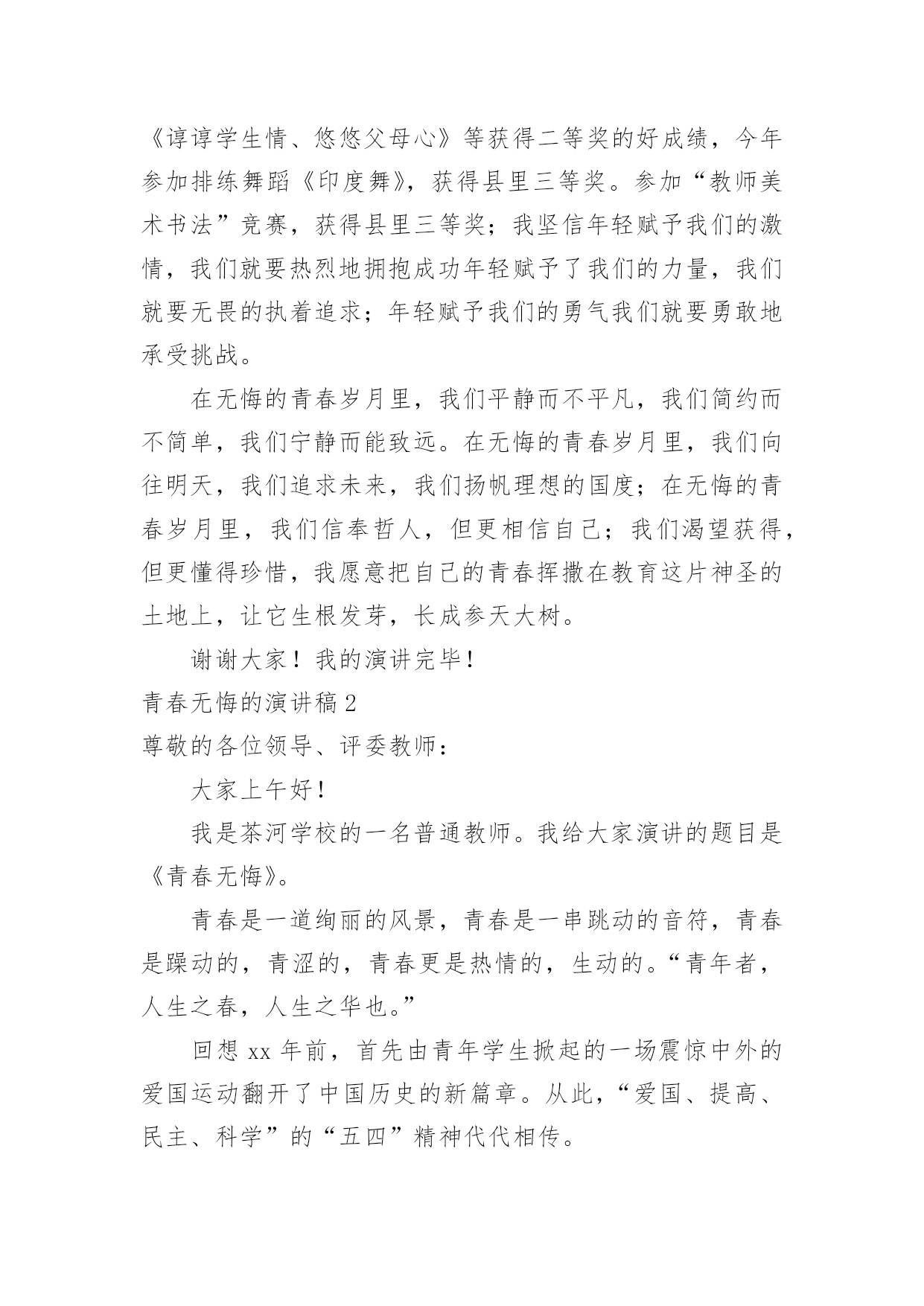 《谆谆学生情、悠悠父母心》等获得二等奖的好成绩，今年参加排练舞蹈《印度舞》，获得县里三等奖。参加“教师美术书法”竞赛，获得县里三等奖；我坚信年轻赋予我们的激情，我们就要热烈地拥抱成功年轻赋予了我们的力量，我们就要无畏的执着追求；年轻赋予我们的勇气我们就要勇敢地承受挑战。

在无悔的青春岁月里，我们平静而不平凡，我们简约而不简单，我们宁静而能致远。在无悔的青春岁月里，我们向往明天，我们追求未来，我们扬帆理想的国度；在无悔的青春岁月里，我们信奉哲人，但更相信自己；我们渴望获得，但更懂得珍惜，我愿意把自己的青春挥撒在教育这片神圣的土地上，让它生根发芽，长成参天大树。

谢谢大家！我的演讲完毕！

青春无悔的演讲稿 2

尊敬的各位领导、评委教师：

大家上午好！

我是茶河学校的一名普通教师。我给大家演讲的题目是《青春无悔》。

青春是一道绚丽的风景，青春是一串跳动的音符，青春是躁动的，青涩的，青春更是热情的，生动的。“青年者，人生之春，人生之华也。”

回想 xx 年前，首先由青年学生掀起的一场震惊中外的爱国运动翻开了中国历史的新篇章。从此，“爱国、提高、民主、科学”的“五四”精神代代相传。